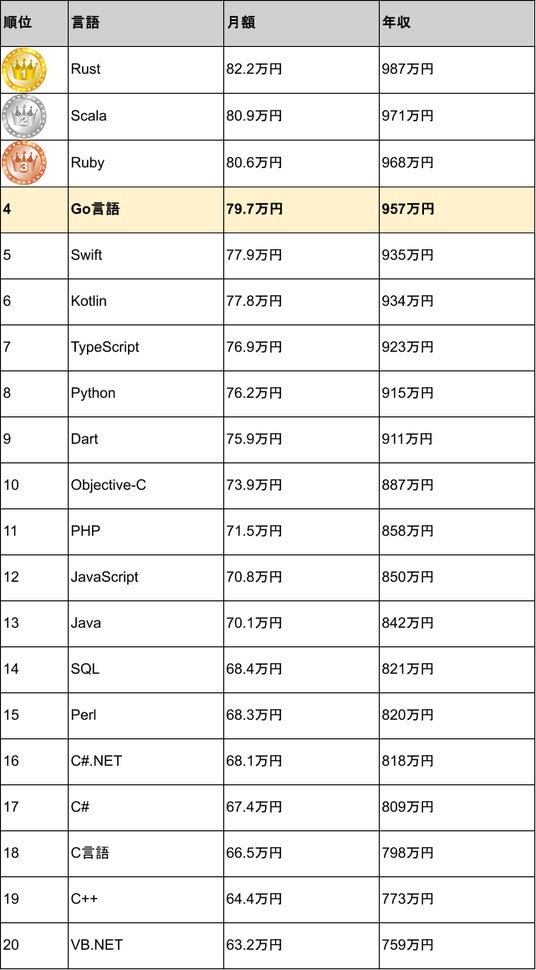 | 順位 | 言語 | 月額 | 年収 |
|---|---|---|---|
| 1 | Rust | 82.2万円 | 987万円 |
| 2 | Scala | 80.9万円 | 971万円 |
| 3 | Ruby | 80.6万円 | 968万円 |
| 4 | Go言語 | 79.7万円 | 957万円 |
| 5 | Swift | 77.9万円 | 935万円 |
| 6 | Kotlin | 77.8万円 | 934万円 |
| 7 | TypeScript | 76.9万円 | 923万円 |
| 8 | Python | 76.2万円 | 915万円 |
| 9 | Dart | 75.9万円 | 911万円 |
| 10 | Objective-C | 73.9万円 | 887万円 |
| 11 | PHP | 71.5万円 | 858万円 |
| 12 | JavaScript | 70.8万円 | 850万円 |
| 13 | Java | 70.1万円 | 842万円 |
| 14 | SQL | 68.4万円 | 821万円 |
| 15 | Perl | 68.3万円 | 820万円 |
| 16 | C#.NET | 68.1万円 | 818万円 |
| 17 | C# | 67.4万円 | 809万円 |
| 18 | C言語 | 66.5万円 | 798万円 |
| 19 | C++ | 64.4万円 | 773万円 |
| 20 | VB.NET | 63.2万円 | 759万円 |